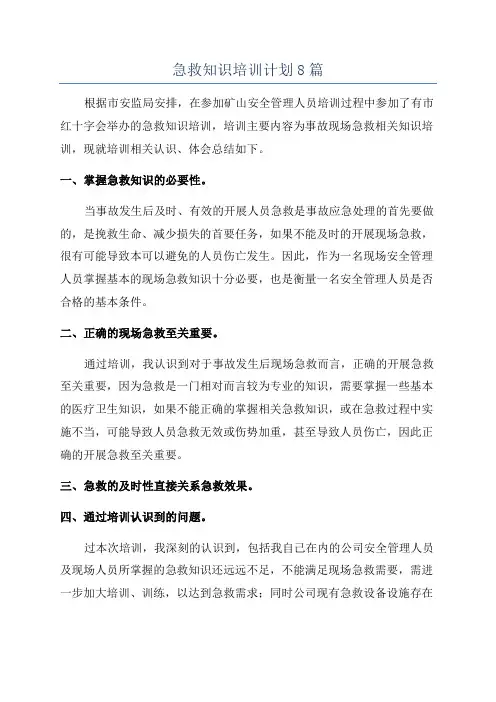 急救知识培训计划8篇

根据市安监局安排，在参加矿山安全管理人员培训过程中参加了有市红十字会举办的急救知识培训，培训主要内容为事故现场急救相关知识培训，现就培训相关认识、体会总结如下。

一、掌握急救知识的必要性。

当事故发生后及时、有效的开展人员急救是事故应急处理的首先要做的，是挽救生命、减少损失的首要任务，如果不能及时的开展现场急救，很有可能导致本可以避免的人员伤亡发生。因此，作为一名现场安全管理人员掌握基本的现场急救知识十分必要，也是衡量一名安全管理人员是否合格的基本条件。

二、正确的现场急救至关重要。

通过培训，我认识到对于事故发生后现场急救而言，正确的开展急救至关重要，因为急救是一门相对而言较为专业的知识，需要掌握一些基本的医疗卫生知识，如果不能正确的掌握相关急救知识，或在急救过程中实施不当，可能导致人员急救无效或伤势加重，甚至导致人员伤亡，因此正确的开展急救至关重要。

三、急救的及时性直接关系急救效果。

四、通过培训认识到的问题。

过本次培训，我深刻的认识到，包括我自己在内的公司安全管理人员及现场人员所掌握的急救知识还远远不足，不能满足现场急救需要，需进一步加大培训、训练，以达到急救需求；同时公司现有急救设备设施存在